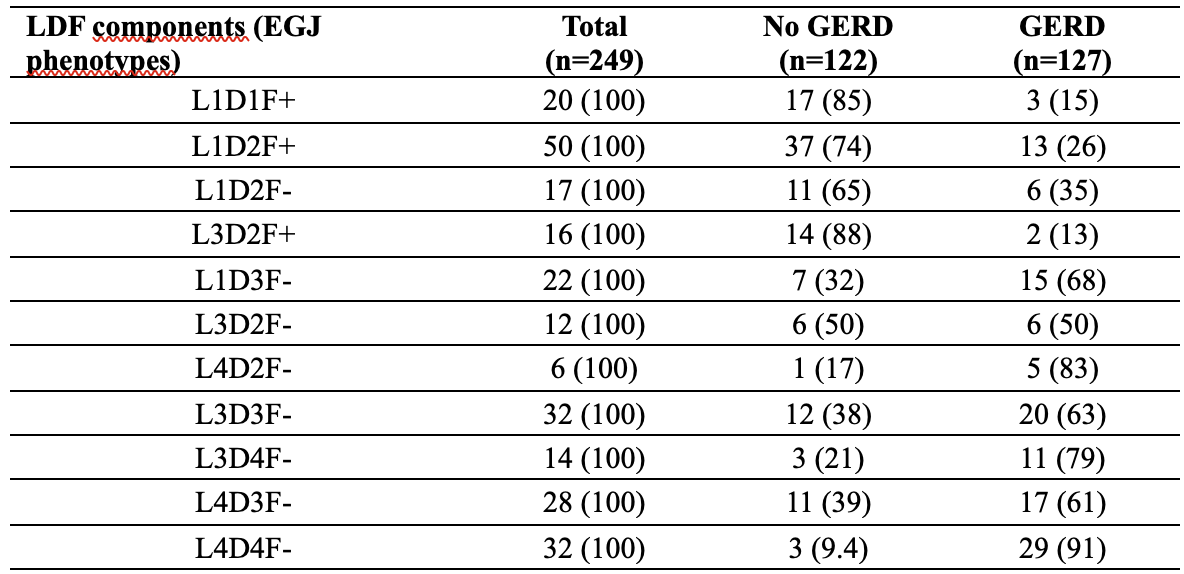 | LDF components (EGJ phenotypes) | Total (n=249) | No GERD (n=122) | GERD (n=127) |
|---|---|---|---|
| L1D1F+ | 20 (100) | 17 (85) | 3 (15) |
| L1D2F+ | 50 (100) | 37 (74) | 13 (26) |
| L1D2F- | 17 (100) | 11 (65) | 6 (35) |
| L3D2F+ | 16 (100) | 14 (88) | 2 (13) |
| L1D3F- | 22 (100) | 7 (32) | 15 (68) |
| L3D2F- | 12 (100) | 6 (50) | 6 (50) |
| L4D2F- | 6 (100) | 1 (17) | 5 (83) |
| L3D3F- | 32 (100) | 12 (38) | 20 (63) |
| L3D4F- | 14 (100) | 3 (21) | 11 (79) |
| L4D3F- | 28 (100) | 11 (39) | 17 (61) |
| L4D4F- | 32 (100) | 3 (9.4) | 29 (91) |